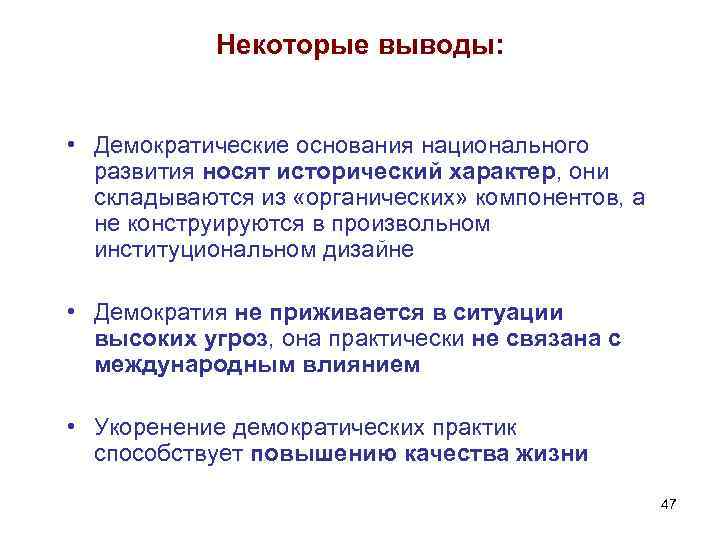 Некоторые выводы:

• Демократические основания национального развития носят исторический характер, они складываются из «органических» компонентов, а не конструируются в произвольном институциональном дизайне

• Демократия не приживается в ситуации высоких угроз, она практически не связана с международным влиянием

• Укоренение демократических практик способствует повышению качества жизни

47